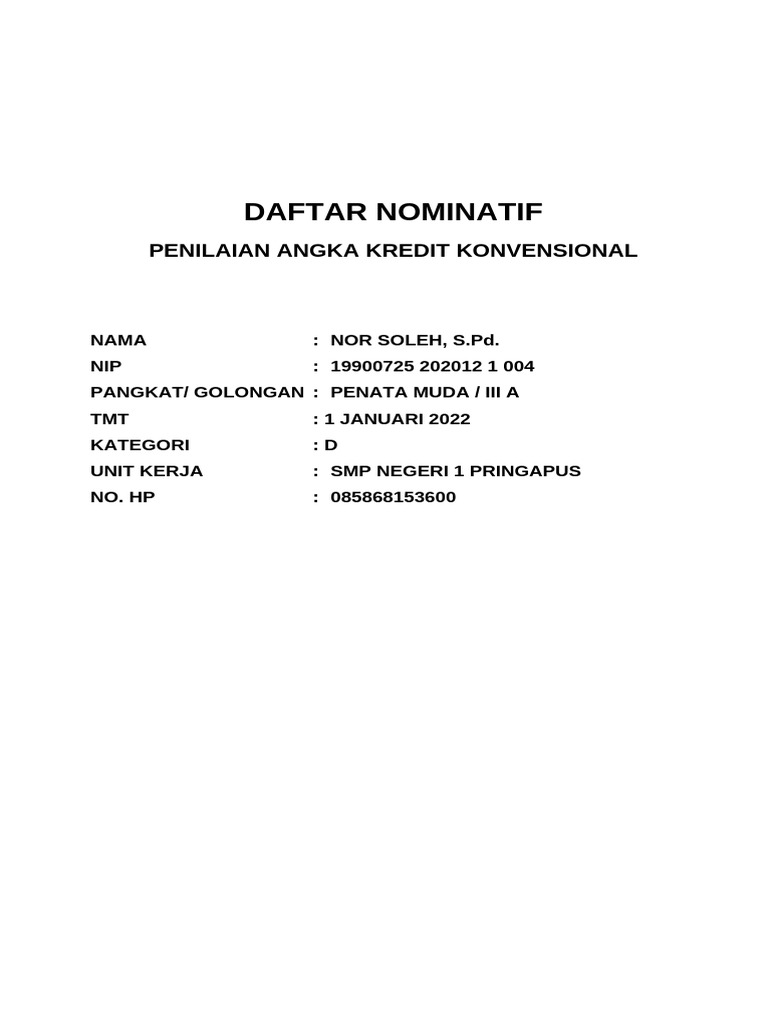 DAFTAR NOMINATIF

PENILAIAN ANGKA KREDIT KONVENSIONAL

NAMA : NOR SOLEH, S.Pd.
NIP : 19900725 202012 1 004
PANGKAT/ GOLONGAN : PENATA MUDA / III A
TMT : 1 JANUARI 2022
KATEGORI : D
UNIT KERJA : SMP NEGERI 1 PRINGAPUS
NO. HP : 085868153600